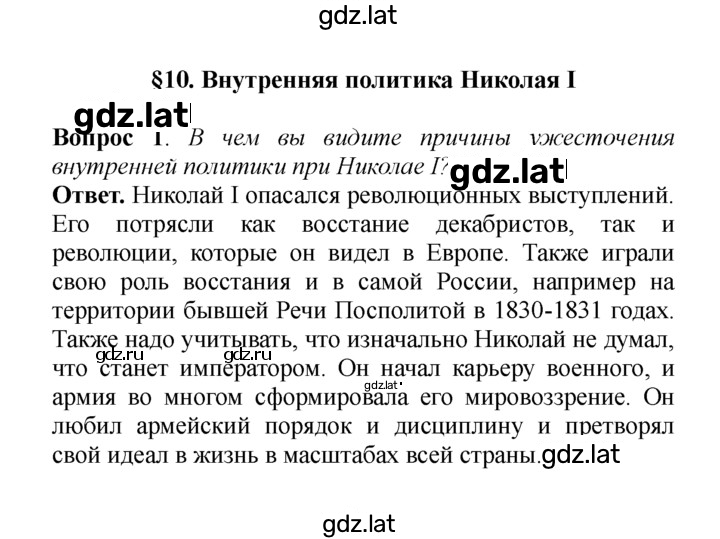 gdz.lat

§10. Внутренняя политика Николая I

gdz.lat

Вопрос 1. В чем вы видите причины ужесточения внутренней политики при Николае I? gdz.lat

Ответ. Николай I опасался революционных выступлений. Его потрясли как восстание декабристов, так и революции, которые он видел в Европе. Также играли свою роль восстания и в самой России, например на территории бывшей Речи Посполитой в 1830-1831 годах. Также надо учитывать, что изначально Николай не думал, что станет императором. Он начал карьеру военного, и армия во многом сформировала его мировоззрение. Он любил армейский порядок и дисциплину и претворял свой идеал в жизнь в масштабах всей страны. gdz.lat

gdz.ru gdz.ru gdz.lat

gdz.lat